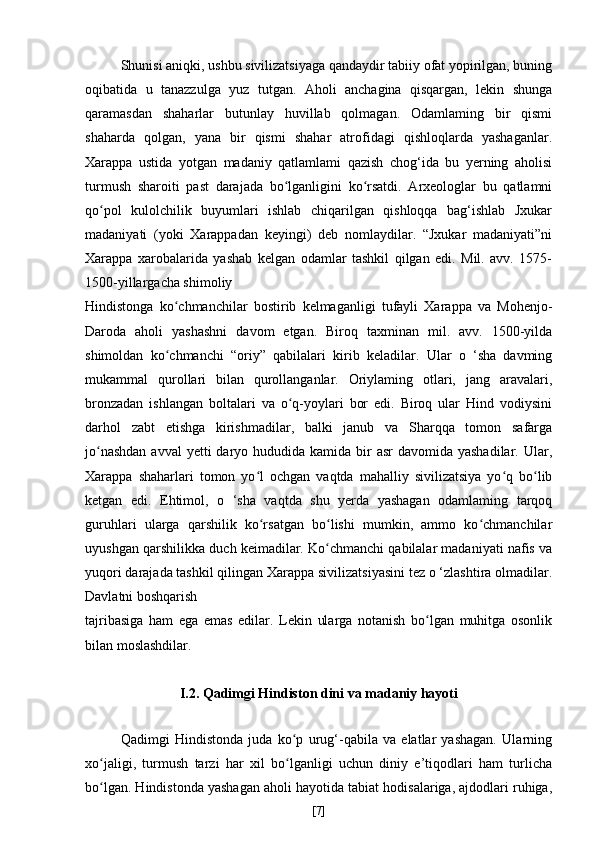 Shunisi aniqki, ushbu sivilizatsiyaga qandaydir tabiiy ofat yopirilgan, buning oqibatida u tanazzulga yuz tutgan. Aholi anchagina qisqargan, lekin shunga qaramasdan shaharlar butunlay huvillab qolmagan. Odamlaming bir qismi shaharda qolgan, yana bir qismi shahar atrofidagi qishloqlarda yashaganlar. Xarappa ustida yotgan madaniy qatlamlami qazish chog‘ida bu yerning aholisi turmush sharoiti past darajada bo‘lganligini ko‘rsatdi. Arxeologlar bu qatlamni qo‘pol kulolchilik buyumlari ishlab chiqarilgan qishloqqa bag‘ishlab Jxukar madaniyati (yoki Xarappadan keyingi) deb nomlaydilar. “Jxukar madaniyati”ni Xarappa xarobalarida yashab kelgan odamlar tashkil qilgan edi. Mil. avv. 1575-1500-yillargacha shimoliy

Hindistonga ko‘chmanchilar bostirib kelmaganligi tufayli Xarappa va Mohenjo-Daroda aholi yashashni davom etgan. Biroq taxminan mil. avv. 1500-yilda shimoldan ko‘chmanchi “oriy” qabilalari kirib keladilar. Ular o ‘sha davming mukammal qurollari bilan qurollanganlar. Oriylaming otlari, jang aravalari, bronzadan ishlangan boltalari va o‘q-yoylari bor edi. Biroq ular Hind vodiysini darhol zabt etishga kirishmadilar, balki janub va Sharqqa tomon safarga jo‘nashdan avval yetti daryo hududida kamida bir asr davomida yashadilar. Ular, Xarappa shaharlari tomon yo‘l ochgan vaqtda mahalliy sivilizatsiya yo‘q bo‘lib ketgan edi. Ehtimol, o ‘sha vaqtda shu yerda yashagan odamlaming tarqoq guruhlari ularga qarshilik ko‘rsatgan bo‘lishi mumkin, ammo ko‘chmanchilar uyushgan qarshilikka duch keimadilar. Ko‘chmanchi qabilalar madaniyati nafis va yuqori darajada tashkil qilingan Xarappa sivilizatsiyasini tez o ‘zlashtira olmadilar. Davlatni boshqarish

tajribasiga ham ega emas edilar. Lekin ularga notanish bo‘lgan muhitga osonlik bilan moslashdilar.

I.2. Qadimgi Hindiston dini va madaniy hayoti

Qadimgi Hindistonda juda ko‘p urug‘-qabila va elatlar yashagan. Ularning xo‘jaligi, turmush tarzi har xil bo‘lganligi uchun diniy e’tiqodlari ham turlicha bo‘lgan. Hindistonda yashagan aholi hayotida tabiat hodisalariga, ajdodlari ruhiga,

[7]